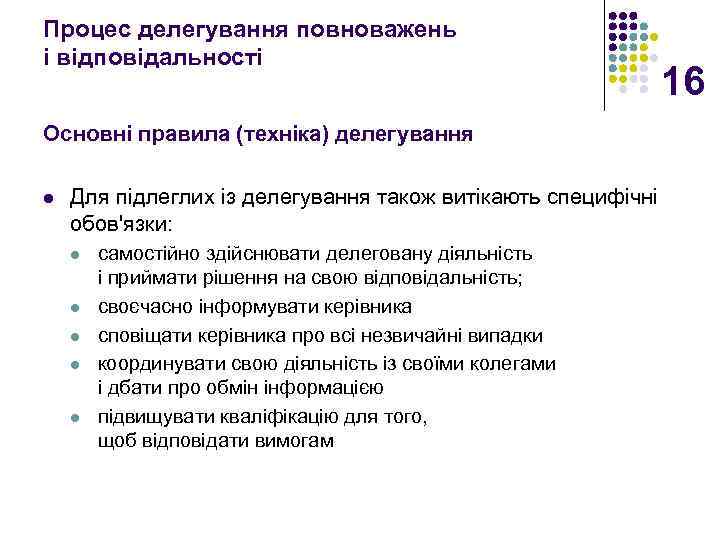 Процес делегування повноважень і відповідальності

16

Основні правила (техніка) делегування

- Для підлеглих із делегування також витікають специфічні обов'язки:
  - самостійно здійснювати делеговану діяльність і приймати рішення на свою відповідальність;
  - своєчасно інформувати керівника
  - сповіщати керівника про всі незвичайні випадки
  - координувати свою діяльність із своїми колегами і дбати про обмін інформацією
  - підвищувати кваліфікацію для того, щоб відповідати вимогам